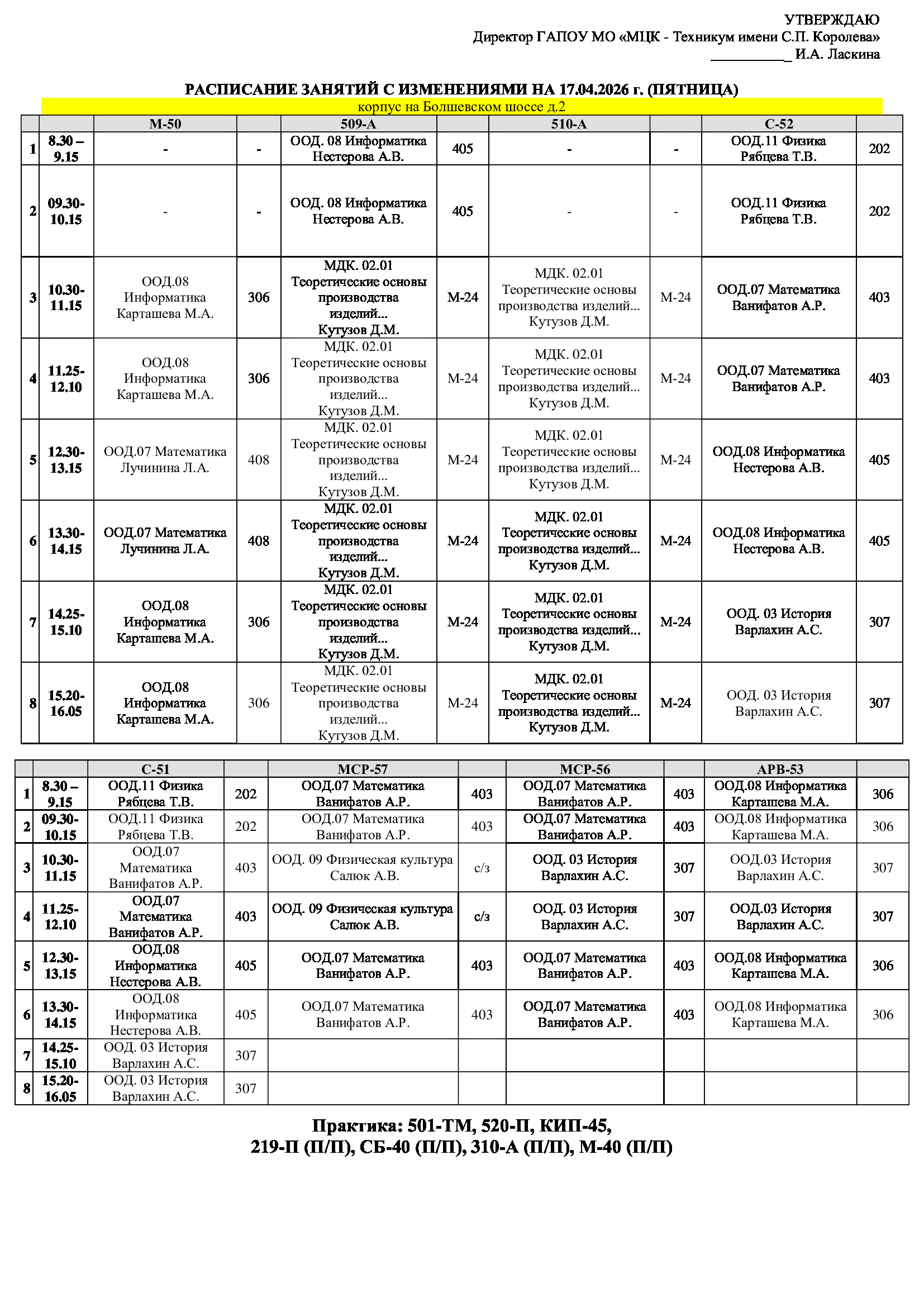 УТВЕРЖДАЮ
Директор ГАПОУ МО «МЦК - Техникум имени С.П. Королева»
__________ И.А. Ласкина

РАСПИСАНИЕ ЗАНЯТИЙ С ИЗМЕНЕНИЯМИ НА 17.04.2026 г. (ПЯТНИЦА)

корпус на Болшевском шоссе д.2

| | | М-50 | | 509-А | | 510-А | | С-52 | |
|---|---|---|---|---|---|---|---|---|---|
| 1 | 8.30 – 9.15 | - | - | ООД. 08 Информатика Нестерова А.В. | 405 | - | - | ООД.11 Физика Рябцева Т.В. | 202 |
| 2 | 09.30-10.15 | - | - | ООД. 08 Информатика Нестерова А.В. | 405 | - | - | ООД.11 Физика Рябцева Т.В. | 202 |
| 3 | 10.30-11.15 | ООД.08 Информатика Карташева М.А. | 306 | МДК. 02.01 Теоретические основы производства изделий... Кутузов Д.М. | М-24 | МДК. 02.01 Теоретические основы производства изделий... Кутузов Д.М. | М-24 | ООД.07 Математика Ванифатов А.Р. | 403 |
| 4 | 11.25-12.10 | ООД.08 Информатика Карташева М.А. | 306 | МДК. 02.01 Теоретические основы производства изделий... Кутузов Д.М. | М-24 | МДК. 02.01 Теоретические основы производства изделий... Кутузов Д.М. | М-24 | ООД.07 Математика Ванифатов А.Р. | 403 |
| 5 | 12.30-13.15 | ООД.07 Математика Лучинина Л.А. | 408 | МДК. 02.01 Теоретические основы производства изделий... Кутузов Д.М. | М-24 | МДК. 02.01 Теоретические основы производства изделий... Кутузов Д.М. | М-24 | ООД.08 Информатика Нестерова А.В. | 405 |
| 6 | 13.30-14.15 | ООД.07 Математика Лучинина Л.А. | 408 | МДК. 02.01 Теоретические основы производства изделий... Кутузов Д.М. | М-24 | МДК. 02.01 Теоретические основы производства изделий... Кутузов Д.М. | М-24 | ООД.08 Информатика Нестерова А.В. | 405 |
| 7 | 14.25-15.10 | ООД.08 Информатика Карташева М.А. | 306 | МДК. 02.01 Теоретические основы производства изделий... Кутузов Д.М. | М-24 | МДК. 02.01 Теоретические основы производства изделий... Кутузов Д.М. | М-24 | ООД. 03 История Варлахин А.С. | 307 |
| 8 | 15.20-16.05 | ООД.08 Информатика Карташева М.А. | 306 | МДК. 02.01 Теоретические основы производства изделий... Кутузов Д.М. | М-24 | МДК. 02.01 Теоретические основы производства изделий... Кутузов Д.М. | М-24 | ООД. 03 История Варлахин А.С. | 307 |

| | | С-51 | | МСР-57 | | МСР-56 | | АРВ-53 | |
|---|---|---|---|---|---|---|---|---|---|
| 1 | 8.30 – 9.15 | ООД.11 Физика Рябцева Т.В. | 202 | ООД.07 Математика Ванифатов А.Р. | 403 | ООД.07 Математика Ванифатов А.Р. | 403 | ООД.08 Информатика Карташева М.А. | 306 |
| 2 | 09.30-10.15 | ООД.11 Физика Рябцева Т.В. | 202 | ООД.07 Математика Ванифатов А.Р. | 403 | ООД.07 Математика Ванифатов А.Р. | 403 | ООД.08 Информатика Карташева М.А. | 306 |
| 3 | 10.30-11.15 | ООД.07 Математика Ванифатов А.Р. | 403 | ООД. 09 Физическая культура Салюк А.В. | с/з | ООД. 03 История Варлахин А.С. | 307 | ООД.03 История Варлахин А.С. | 307 |
| 4 | 11.25-12.10 | ООД.07 Математика Ванифатов А.Р. | 403 | ООД. 09 Физическая культура Салюк А.В. | с/з | ООД. 03 История Варлахин А.С. | 307 | ООД.03 История Варлахин А.С. | 307 |
| 5 | 12.30-13.15 | ООД.08 Информатика Нестерова А.В. | 405 | ООД.07 Математика Ванифатов А.Р. | 403 | ООД.07 Математика Ванифатов А.Р. | 403 | ООД.08 Информатика Карташева М.А. | 306 |
| 6 | 13.30-14.15 | ООД.08 Информатика Нестерова А.В. | 405 | ООД.07 Математика Ванифатов А.Р. | 403 | ООД.07 Математика Ванифатов А.Р. | 403 | ООД.08 Информатика Карташева М.А. | 306 |
| 7 | 14.25-15.10 | ООД. 03 История Варлахин А.С. | 307 | | | | | | |
| 8 | 15.20-16.05 | ООД. 03 История Варлахин А.С. | 307 | | | | | | |

Практика: 501-ТМ, 520-П, КИП-45,
219-П (П/П), СБ-40 (П/П), 310-А (П/П), М-40 (П/П)